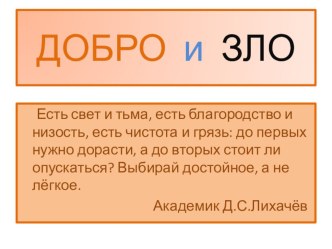 ДОБРО и ЗЛО

Есть свет и тьма, есть благородство и низость, есть чистота и грязь: до первых нужно дорасти, а до вторых стоит ли опускаться? Выбирай достойное, а не лёгкое.

Академик Д.С.Лихачёв